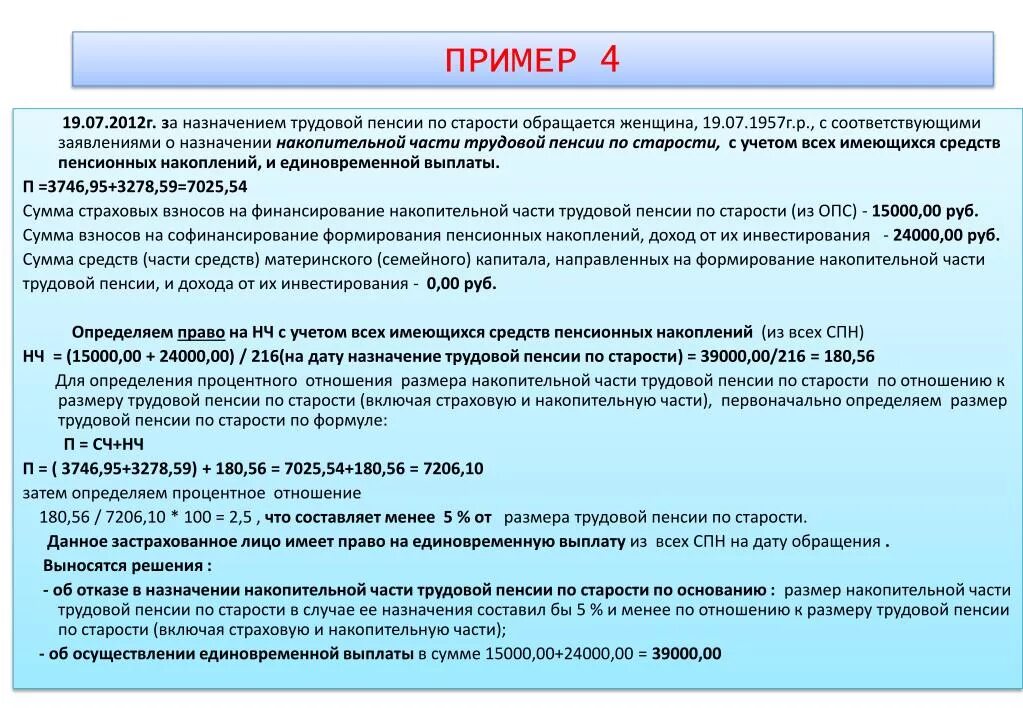 ПРИМЕР 4

19.07.2012г. за назначением трудовой пенсии по старости обращается женщина, 19.07.1957г.р., с соответствующими заявлениями о назначении накопительной части трудовой пенсии по старости, с учетом всех имеющихся средств пенсионных накоплений, и единовременной выплаты.

П =3746,95+3278,59=7025,54

Сумма страховых взносов на финансирование накопительной части трудовой пенсии по старости (из ОПС) - 15000,00 руб.

Сумма взносов на софинансирование формирования пенсионных накоплений, доход от их инвестирования - 24000,00 руб.

Сумма средств (части средств) материнского (семейного) капитала, направленных на формирование накопительной части трудовой пенсии, и дохода от их инвестирования - 0,00 руб.

Определяем право на НЧ с учетом всех имеющихся средств пенсионных накоплений (из всех СПН)

НЧ = (15000,00 + 24000,00) / 216(на дату назначение трудовой пенсии по старости) = 39000,00/216 = 180,56

Для определения процентного отношения размера накопительной части трудовой пенсии по старости по отношению к размеру трудовой пенсии по старости (включая страховую и накопительную части), первоначально определяем размер трудовой пенсии по старости по формуле:

П = СЧ+НЧ

П = ( 3746,95+3278,59) + 180,56 = 7025,54+180,56 = 7206,10

затем определяем процентное отношение

180,56 / 7206,10 * 100 = 2,5 , что составляет менее 5 % от размера трудовой пенсии по старости.

Данное застрахованное лицо имеет право на единовременную выплату из всех СПН на дату обращения .

Выносятся решения :

- об отказе в назначении накопительной части трудовой пенсии по старости по основанию : размер накопительной части трудовой пенсии по старости в случае ее назначения составил бы 5 % и менее по отношению к размеру трудовой пенсии по старости (включая страховую и накопительную части);

- об осуществлении единовременной выплаты в сумме 15000,00+24000,00 = 39000,00